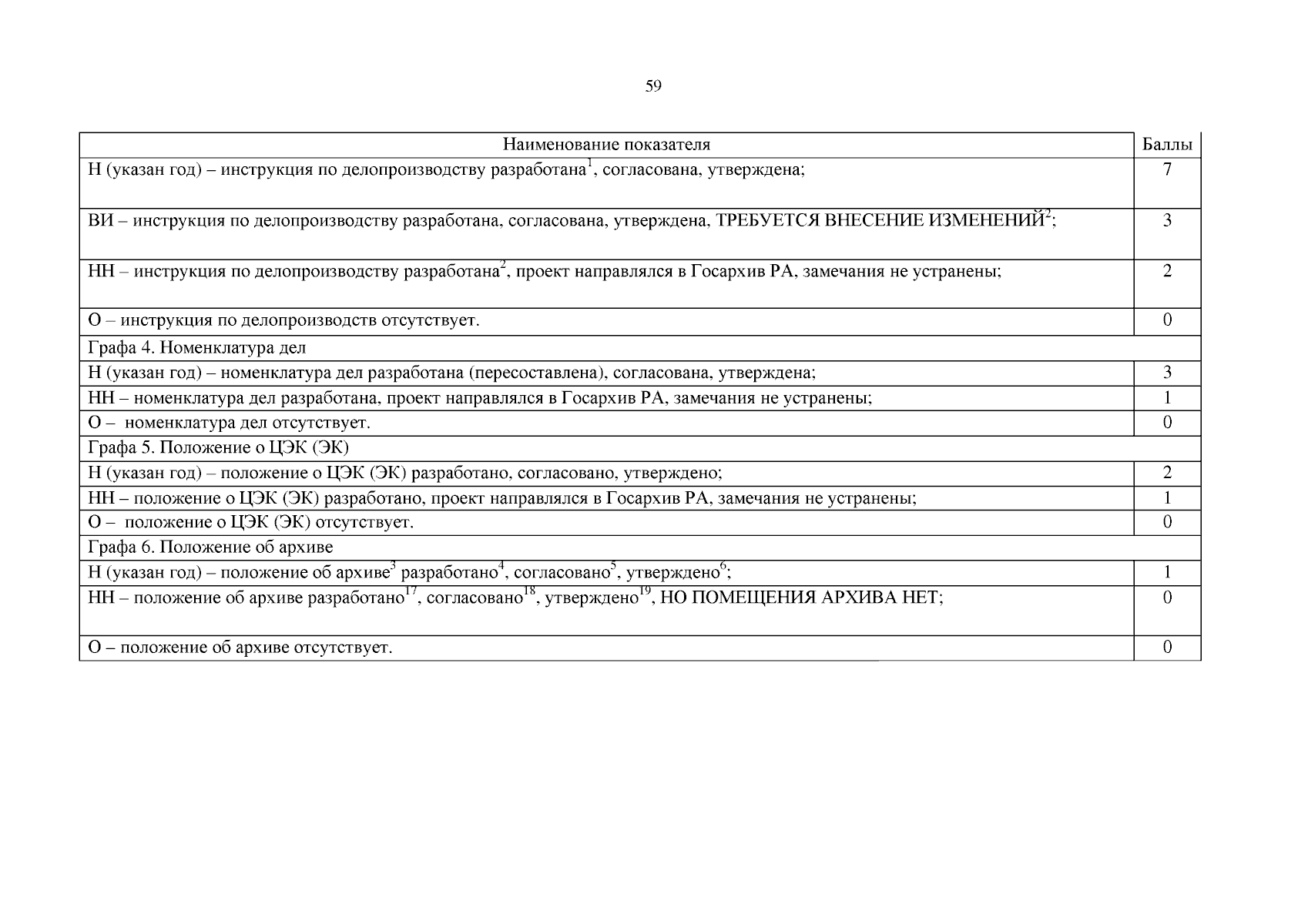 59

| Наименование показателя | Баллы |
|---|---|
| Н (указан год) – инструкция по делопроизводству разработана$^1$, согласована, утверждена; | 7 |
| ВИ – инструкция по делопроизводству разработана, согласована, утверждена, ТРЕБУЕТСЯ ВНЕСЕНИЕ ИЗМЕНЕНИЙ$^2$; | 3 |
| НН – инструкция по делопроизводству разработана$^2$, проект направлялся в Госархив РА, замечания не устранены; | 2 |
| О – инструкция по делопроизводств отсутствует. | 0 |
| Графа 4. Номенклатура дел | |
| Н (указан год) – номенклатура дел разработана (пересоставлена), согласована, утверждена; | 3 |
| НН – номенклатура дел разработана, проект направлялся в Госархив РА, замечания не устранены; | 1 |
| О – номенклатура дел отсутствует. | 0 |
| Графа 5. Положение о ЦЭК (ЭК) | |
| Н (указан год) – положение о ЦЭК (ЭК) разработано, согласовано, утверждено; | 2 |
| НН – положение о ЦЭК (ЭК) разработано, проект направлялся в Госархив РА, замечания не устранены; | 1 |
| О – положение о ЦЭК (ЭК) отсутствует. | 0 |
| Графа 6. Положение об архиве | |
| Н (указан год) – положение об архиве$^3$ разработано$^4$, согласовано$^5$, утверждено$^6$; | 1 |
| НН – положение об архиве разработано$^{17}$, согласовано$^{18}$, утверждено$^{19}$, НО ПОМЕЩЕНИЯ АРХИВА НЕТ; | 0 |
| О – положение об архиве отсутствует. | 0 |